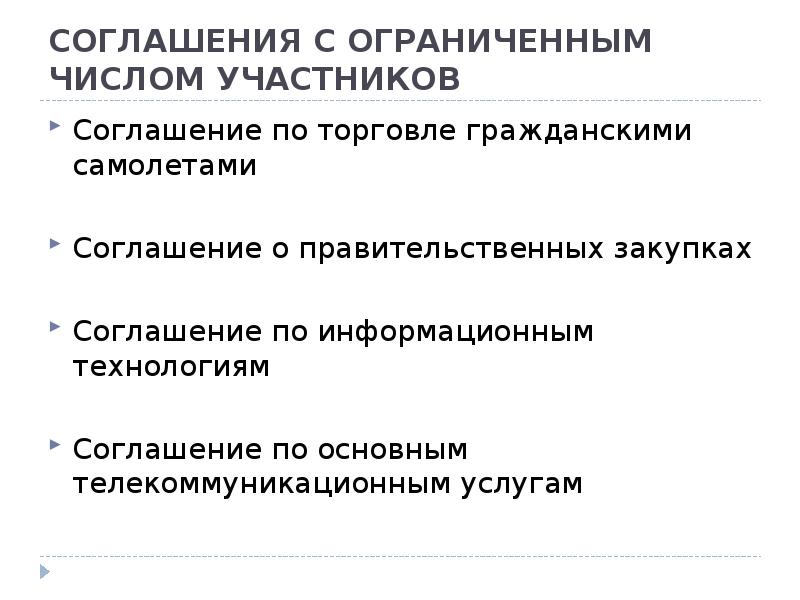 СОГЛАШЕНИЯ С ОГРАНИЧЕННЫМ ЧИСЛОМ УЧАСТНИКОВ

Соглашение по торговле гражданскими самолетами

Соглашение о правительственных закупках

Соглашение по информационным технологиям

Соглашение по основным телекоммуникационным услугам